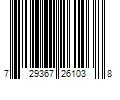 7 29367 26103 8